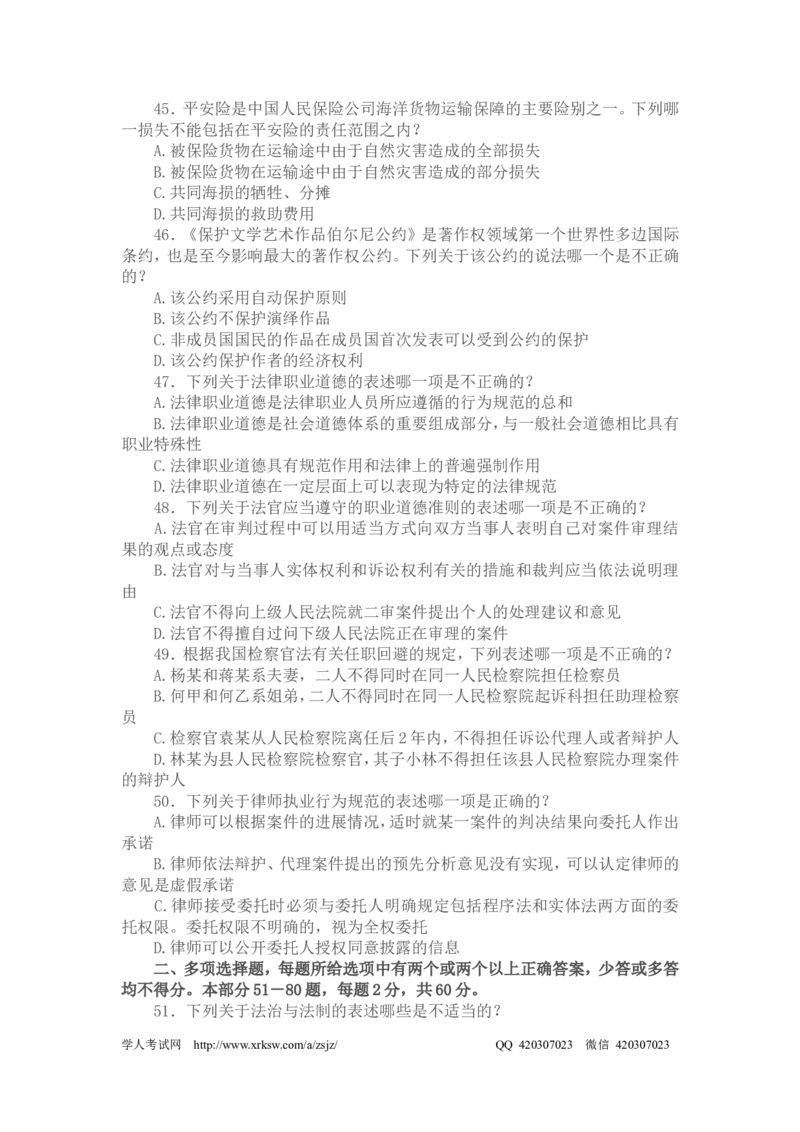 45.平安险是中国人民保险公司海洋货物运输保障的主要险别之一。下列哪一损失不能包括在平安险的责任范围之内？

A.被保险货物在运输途中由于自然灾害造成的全部损失

B.被保险货物在运输途中由于自然灾害造成的部分损失

C.共同海损的牺牲、分摊

D.共同海损的救助费用

46.《保护文学艺术作品伯尔尼公约》是著作权领域第一个世界性多边国际条约，也是至今影响最大的著作权公约。下列关于该公约的说法哪一个是不正确的？

A.该公约采用自动保护原则

B.该公约不保护演绎作品

C.非成员国国民的作品在成员国首次发表可以受到公约的保护

D.该公约保护作者的经济权利

47.下列关于法律职业道德的表述哪一项是不正确的？

A.法律职业道德是法律职业人员所应遵循的行为规范的总和

B.法律职业道德是社会道德体系的重要组成部分，与一般社会道德相比具有职业特殊性

C.法律职业道德具有规范作用和法律上的普遍强制作用

D.法律职业道德在一定层面上可以表现为特定的法律规范

48.下列关于法官应当遵守的职业道德准则的表述哪一项是不正确的？

A.法官在审判过程中可以用适当方式向双方当事人表明自己对案件审理结果的观点或态度

B.法官对与当事人实体权利和诉讼权利有关的措施和裁判应当依法说明理由

C.法官不得向上级人民法院就二审案件提出个人的处理建议和意见

D.法官不得擅自过问下级人民法院正在审理的案件

49.根据我国检察官法有关任职回避的规定，下列表述哪一项是不正确的？

A.杨某和蒋某系夫妻，二人不得同时在同一人民检察院担任检察员

B.何甲和何乙系姐弟，二人不得同时在同一人民检察院起诉科担任助理检察员

C.检察官袁某从人民检察院离任后2年内，不得担任诉讼代理人或者辩护人

D.林某为县人民检察院检察官，其子小林不得担任该县人民检察院办理案件的辩护人

50.下列关于律师执业行为规范的表述哪一项是正确的？

A.律师可以根据案件的进展情况，适时就某一案件的判决结果向委托人作出承诺

B.律师依法辩护、代理案件提出的预先分析意见没有实现，可以认定律师的意见是虚假承诺

C.律师接受委托时必须与委托人明确规定包括程序法和实体法两方面的委托权限。委托权限不明确的，视为全权委托

D.律师可以公开委托人授权同意披露的信息

二、多项选择题，每题所给选项中有两个或两个以上正确答案，少答或多答均不得分。本部分51－80题，每题2分，共60分。

51.下列关于法治与法制的表述哪些是不适当的？

学人考试网 http://www.xrksw.com/a/zsjz/ QQ 420307023 微信 420307023